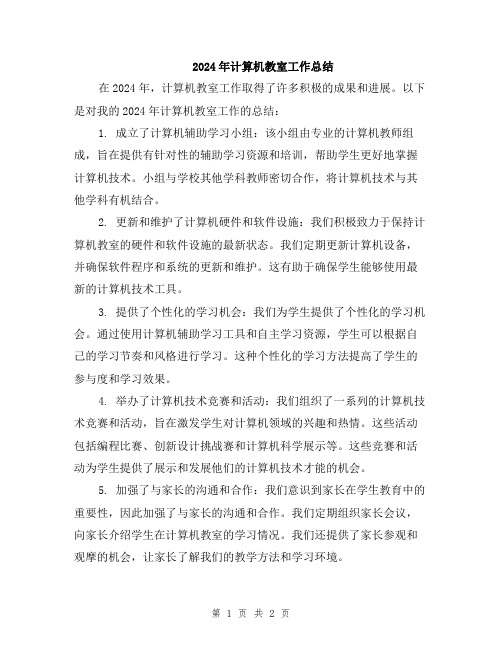 2024年计算机教室工作总结

在2024年，计算机教室工作取得了许多积极的成果和进展。以下是对我的2024年计算机教室工作的总结：

1. 成立了计算机辅助学习小组：该小组由专业的计算机教师组成，旨在提供有针对性的辅助学习资源和培训，帮助学生更好地掌握计算机技术。小组与学校其他学科教师密切合作，将计算机技术与其他学科有机结合。

2. 更新和维护了计算机硬件和软件设施：我们积极致力于保持计算机教室的硬件和软件设施的最新状态。我们定期更新计算机设备，并确保软件程序和系统的更新和维护。这有助于确保学生能够使用最新的计算机技术工具。

3. 提供了个性化的学习机会：我们为学生提供了个性化的学习机会。通过使用计算机辅助学习工具和自主学习资源，学生可以根据自己的学习节奏和风格进行学习。这种个性化的学习方法提高了学生的参与度和学习效果。

4. 举办了计算机技术竞赛和活动：我们组织了一系列的计算机技术竞赛和活动，旨在激发学生对计算机领域的兴趣和热情。这些活动包括编程比赛、创新设计挑战赛和计算机科学展示等。这些竞赛和活动为学生提供了展示和发展他们的计算机技术才能的机会。

5. 加强了与家长的沟通和合作：我们意识到家长在学生教育中的重要性，因此加强了与家长的沟通和合作。我们定期组织家长会议，向家长介绍学生在计算机教室的学习情况。我们还提供了家长参观和观摩的机会，让家长了解我们的教学方法和学习环境。

第 1 页 共 2 页